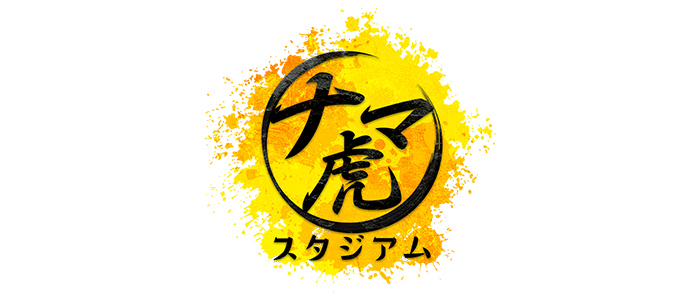 ナマ虎
スタジアム